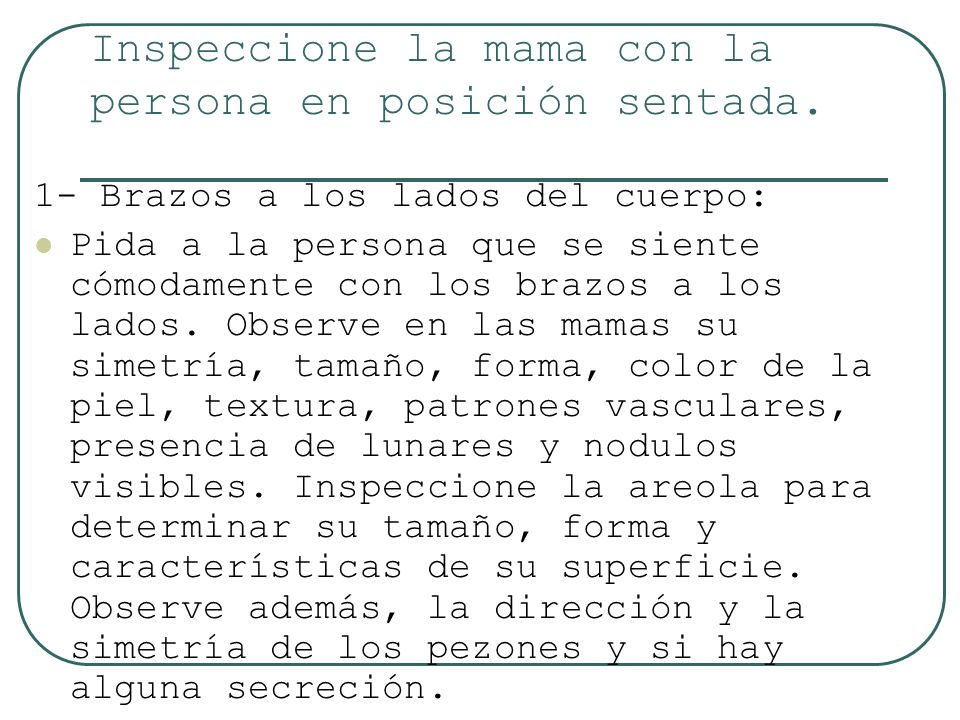 Inspeccione la mama con la persona en posición sentada.

1- Brazos a los lados del cuerpo:

Pida a la persona que se siente cómodamente con los brazos a los lados. Observe en las mamas su simetría, tamaño, forma, color de la piel, textura, patrones vasculares, presencia de lunares y nodulos visibles. Inspeccione la areola para determinar su tamaño, forma y características de su superficie. Observe además, la dirección y la simetría de los pezones y si hay alguna secreción.